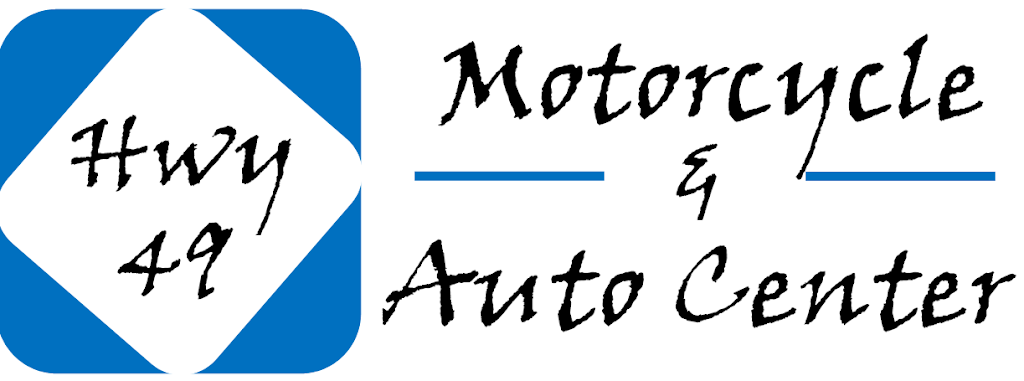 Hwy 49

Motorcycle
&
Auto Center